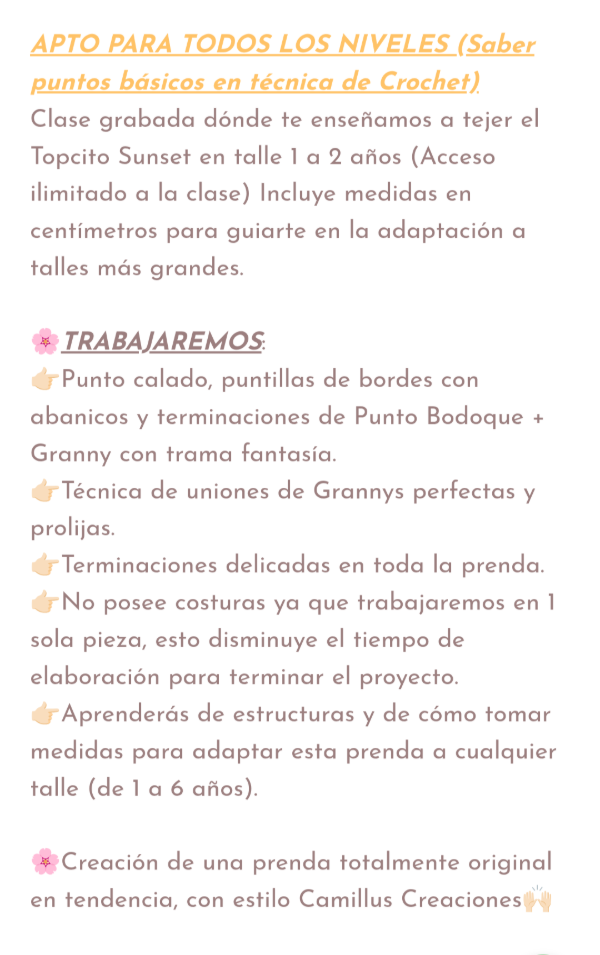 APTO PARA TODOS LOS NIVELES (Saber puntos básicos en técnica de Crochet)
Clase grabada dónde te enseñamos a tejer el Topcito Sunset en talle 1 a 2 años (Acceso ilimitado a la clase) Incluye medidas en centímetros para guiarte en la adaptación a talles más grandes.

🌸TRABAJAREMOS:
👉🏻Punto calado, puntillas de bordes con abanicos y terminaciones de Punto Bodoque + Granny con trama fantasía.
👉🏻Técnica de uniones de Grannys perfectas y prolijas.
👉🏻Terminaciones delicadas en toda la prenda.
👉🏻No posee costuras ya que trabajaremos en 1 sola pieza, esto disminuye el tiempo de elaboración para terminar el proyecto.
👉🏻Aprenderás de estructuras y de cómo tomar medidas para adaptar esta prenda a cualquier talle (de 1 a 6 años).

🌸Creación de una prenda totalmente original en tendencia, con estilo Camillus Creaciones🙌🏻